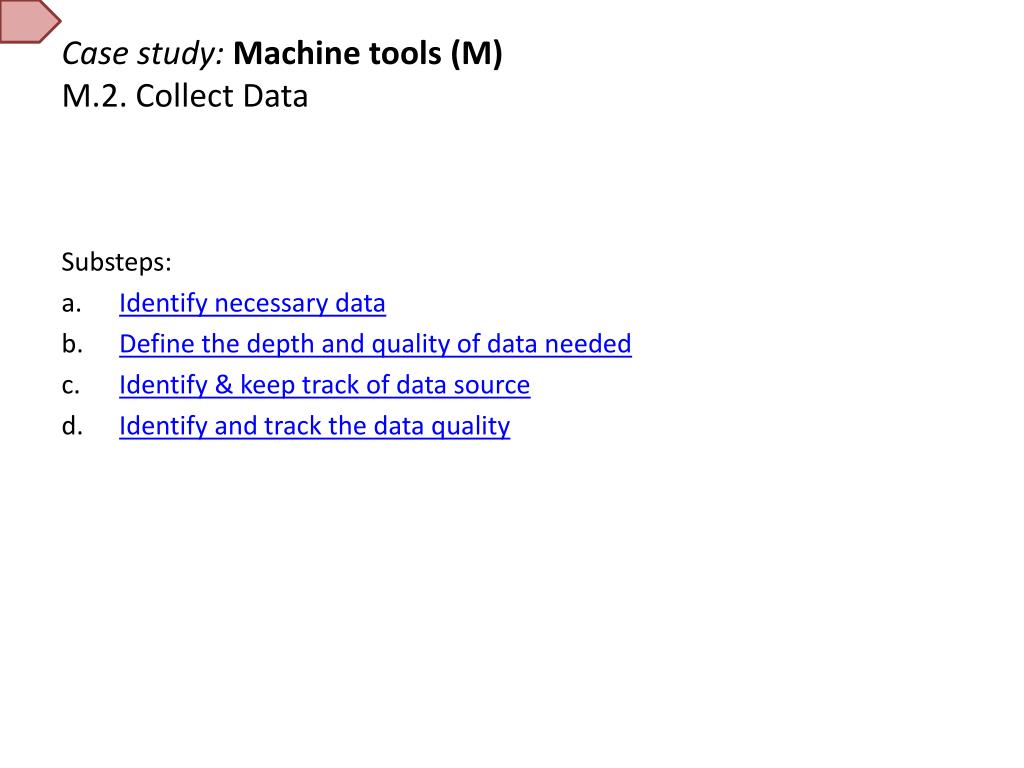 Case study: Machine tools (M)
M.2. Collect Data

Substeps:
a. Identify necessary data
b. Define the depth and quality of data needed
c. Identify & keep track of data source
d. Identify and track the data quality